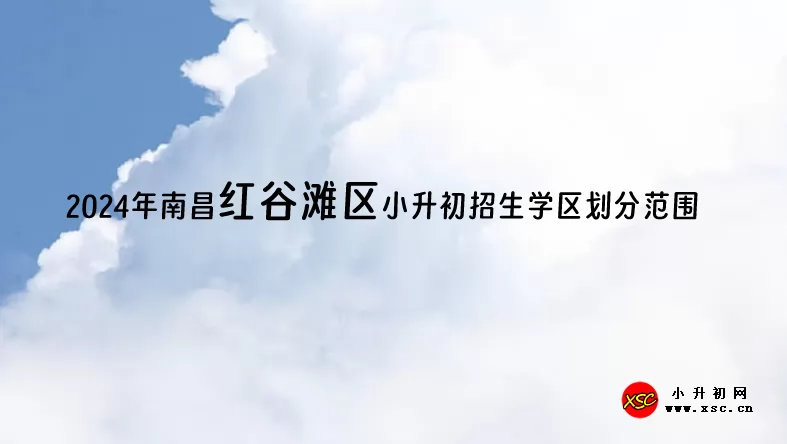 2024年南昌红谷滩区小升初招生学区划分范围

XSC 小升初网
www.xsc.cn